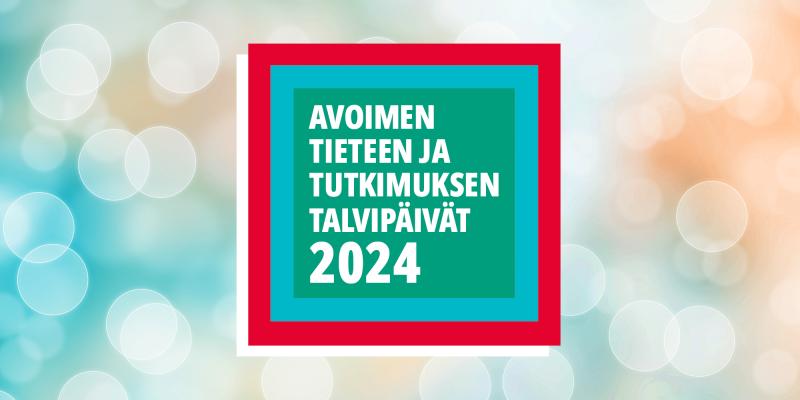 AVOIMEN TIETEEN JA TUTKIMUKSEN TALVIPÄIVÄT 2024